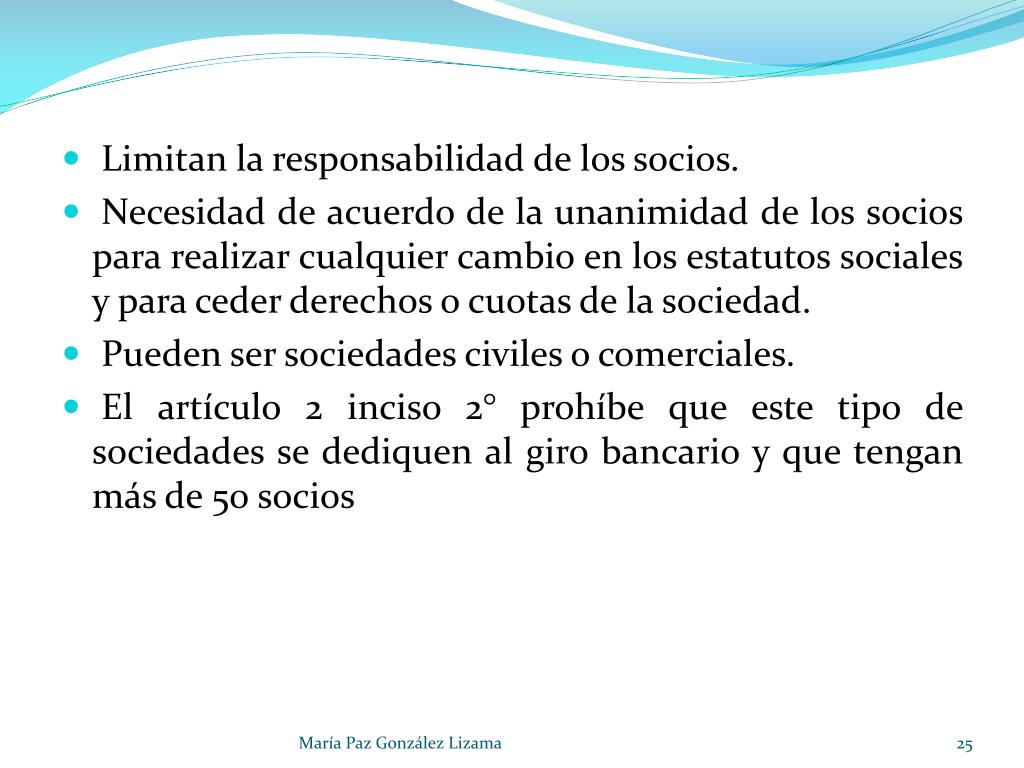 - Limitan la responsabilidad de los socios.
- Necesidad de acuerdo de la unanimidad de los socios para realizar cualquier cambio en los estatutos sociales y para ceder derechos o cuotas de la sociedad.
- Pueden ser sociedades civiles o comerciales.
- El artículo 2 inciso 2° prohíbe que este tipo de sociedades se dediquen al giro bancario y que tengan más de 50 socios

María Paz González Lizama

25